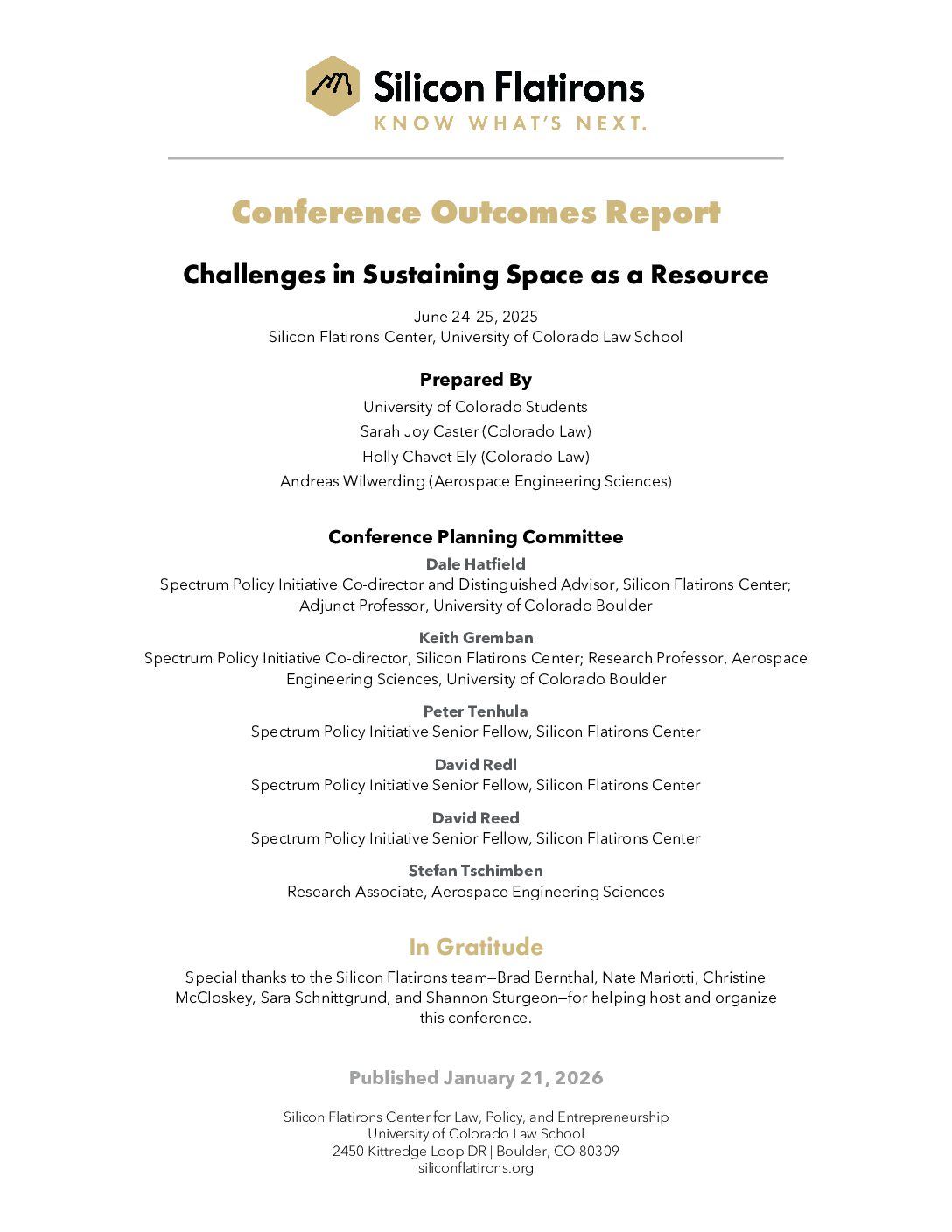 Silicon Flatirons
KNOW WHAT'S NEXT.

Conference Outcomes Report

Challenges in Sustaining Space as a Resource

June 24–25, 2025
Silicon Flatirons Center, University of Colorado Law School

Prepared By

University of Colorado Students
Sarah Joy Caster (Colorado Law)
Holly Chavet Ely (Colorado Law)
Andreas Wilwerding (Aerospace Engineering Sciences)

Conference Planning Committee

Dale Hatfield
Spectrum Policy Initiative Co-director and Distinguished Advisor, Silicon Flatirons Center; Adjunct Professor, University of Colorado Boulder

Keith Gremban
Spectrum Policy Initiative Co-director, Silicon Flatirons Center; Research Professor, Aerospace Engineering Sciences, University of Colorado Boulder

Peter Tenhula
Spectrum Policy Initiative Senior Fellow, Silicon Flatirons Center

David Redl
Spectrum Policy Initiative Senior Fellow, Silicon Flatirons Center

David Reed
Spectrum Policy Initiative Senior Fellow, Silicon Flatirons Center

Stefan Tschimben
Research Associate, Aerospace Engineering Sciences

In Gratitude

Special thanks to the Silicon Flatirons team—Brad Bernthal, Nate Mariotti, Christine McCloskey, Sara Schnittgrund, and Shannon Sturgeon—for helping host and organize this conference.

Published January 21, 2026

Silicon Flatirons Center for Law, Policy, and Entrepreneurship
University of Colorado Law School
2450 Kittredge Loop DR | Boulder, CO 80309
siliconflatirons.org